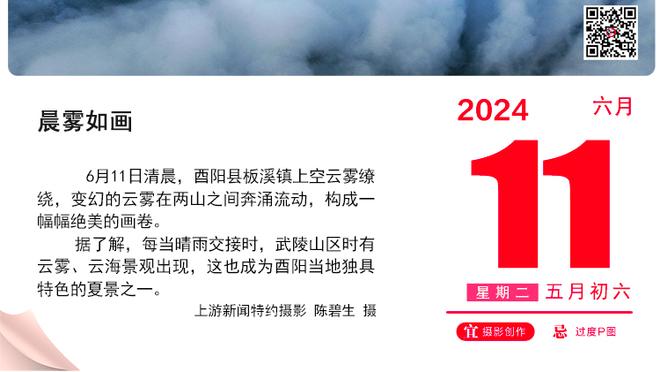 晨雾如画

6月11日清晨，酉阳县板溪镇上空云雾缭绕，变幻的云雾在两山之间奔涌流动，构成一幅幅绝美的画卷。

据了解，每当晴雨交接时，武陵山区时有云雾、云海景观出现，这也成为酉阳当地独具特色的夏景之一。

上游新闻特约摄影 陈碧生 摄

2024 六月

11

星期二 五月初六

宜 摄影创作 忌 过度P图